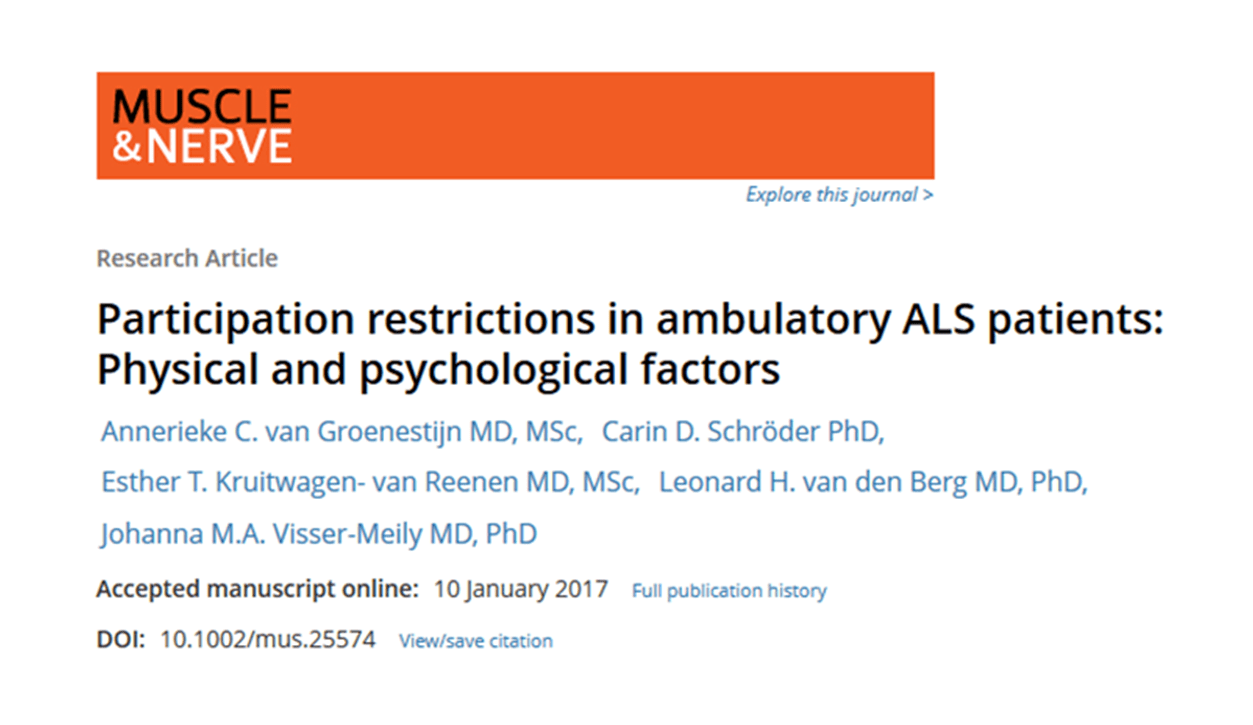 MUSCLE
&NERVE

Explore this journal >

Research Article

Participation restrictions in ambulatory ALS patients: Physical and psychological factors

Annerieke C. van Groenestijn MD, MSc, Carin D. Schröder PhD, Esther T. Kruitwagen- van Reenen MD, MSc, Leonard H. van den Berg MD, PhD, Johanna M.A. Visser-Meily MD, PhD

Accepted manuscript online: 10 January 2017 Full publication history

DOI: 10.1002/mus.25574 View/save citation